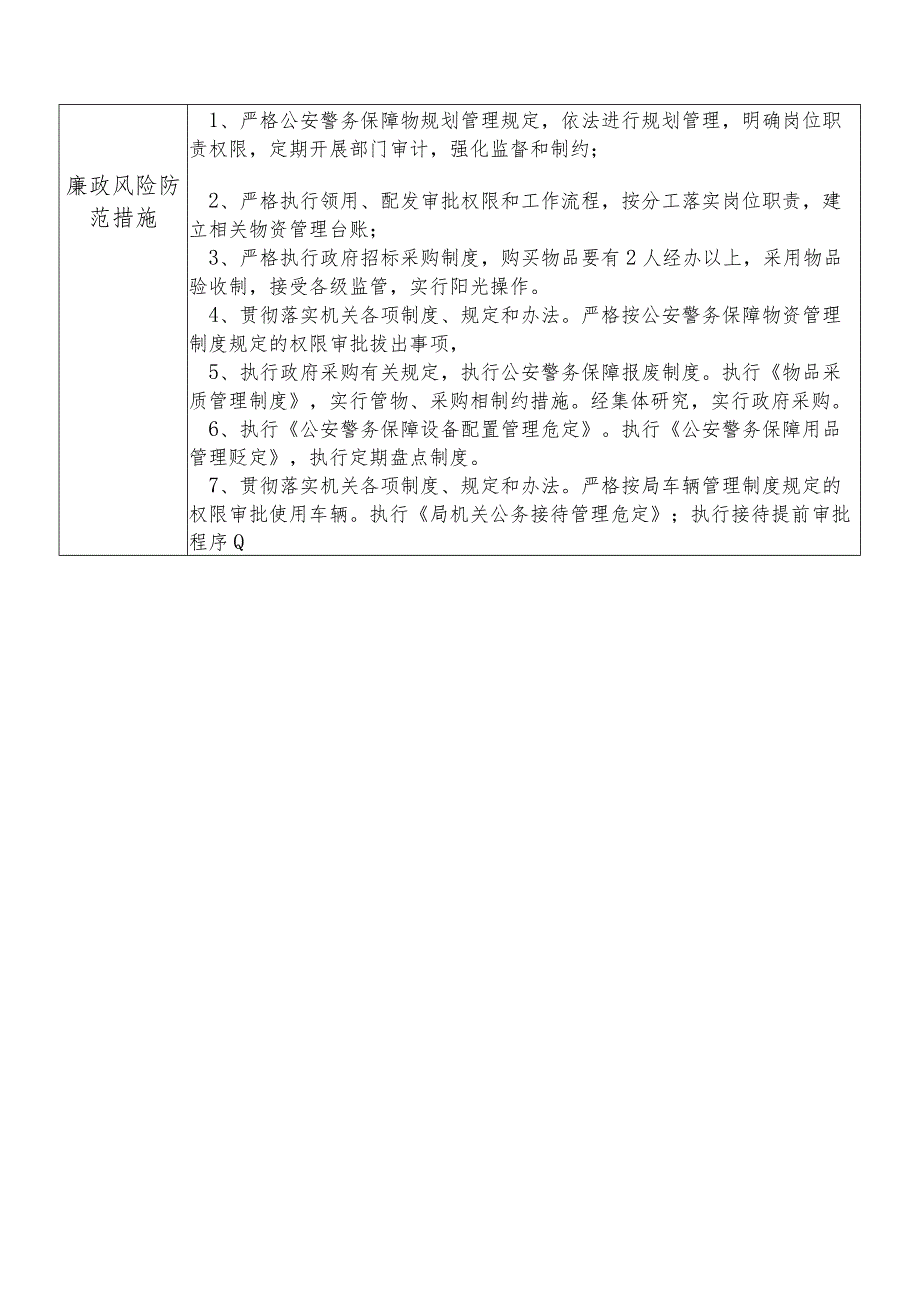 | 廉政风险防范措施 | 1、严格公安警务保障物规划管理规定，依法进行规划管理，明确岗位职责权限，定期开展部门审计，强化监督和制约；<br><br>2、严格执行领用、配发审批权限和工作流程，按分工落实岗位职责，建立相关物资管理台账；<br>3、严格执行政府招标采购制度，购买物品要有2人经办以上，采用物品验收制，接受各级监管，实行阳光操作。<br>4、贯彻落实机关各项制度、规定和办法。严格按公安警务保障物资管理制度规定的权限审批拔出事项，<br>5、执行政府采购有关规定，执行公安警务保障报废制度。执行《物品采质管理制度》，实行管物、采购相制约措施。经集体研究，实行政府采购。<br>6、执行《公安警务保障设备配置管理危定》。执行《公安警务保障用品管理贬定》，执行定期盘点制度。<br>7、贯彻落实机关各项制度、规定和办法。严格按局车辆管理制度规定的权限审批使用车辆。执行《局机关公务接待管理危定》；执行接待提前审批程序Q |
|---|---|